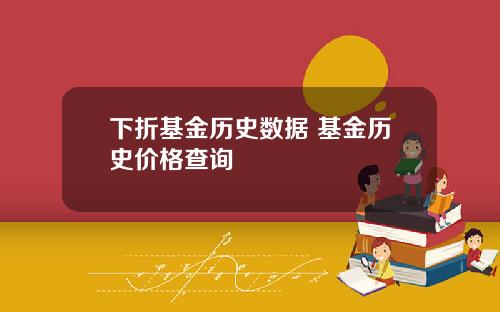 下折基金历史数据 基金历史价格查询